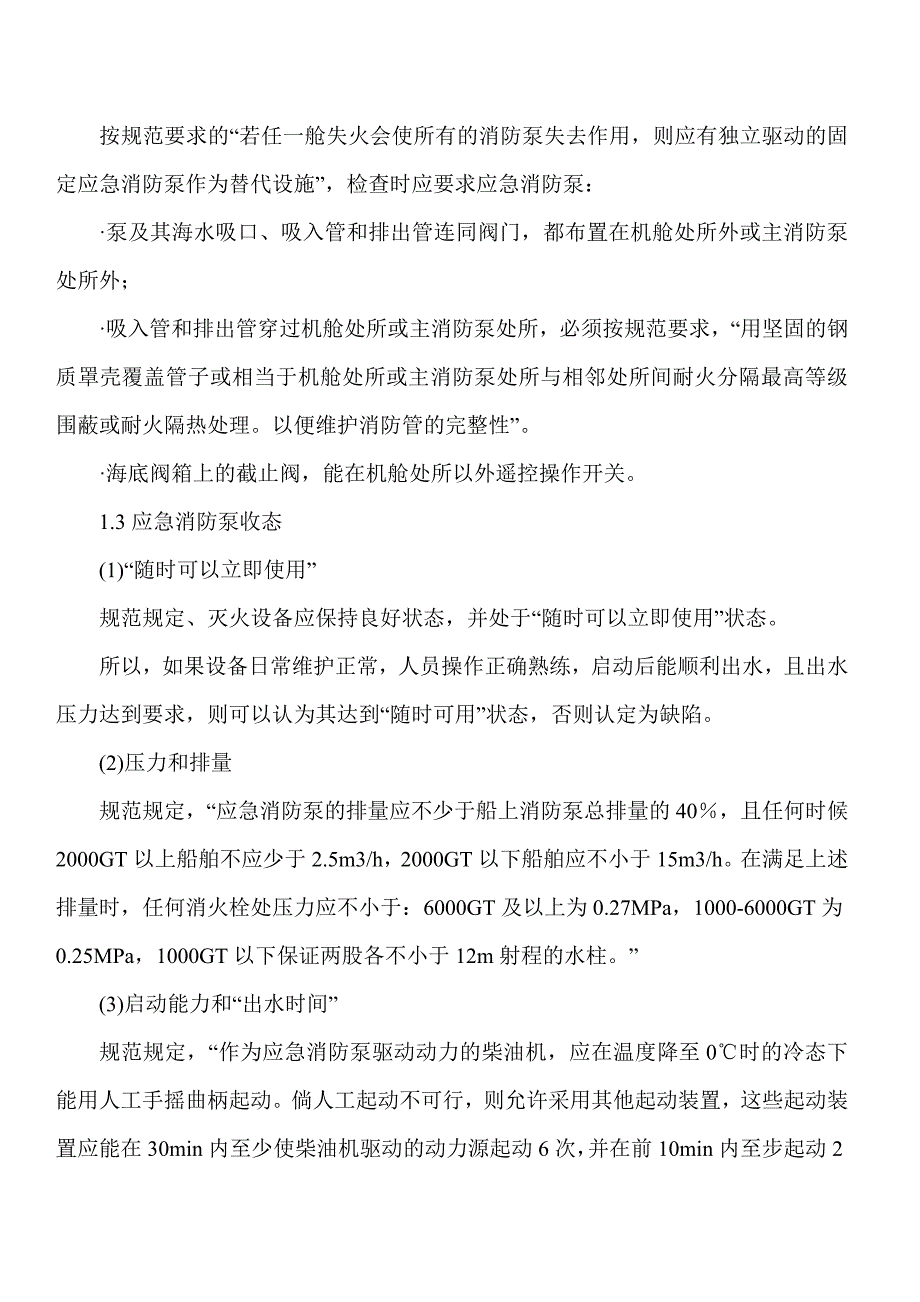 按规范要求的“若任一舱失火会使所有的消防泵失去作用，则应有独立驱动的固定应急消防泵作为替代设施”，检查时应要求应急消防泵：

·泵及其海水吸口、吸入管和排出管连同阀门，都布置在机舱处所外或主消防泵处所外；

·吸入管和排出管穿过机舱处所或主消防泵处所，必须按规范要求，“用坚固的钢质罩壳覆盖管子或相当于机舱处所或主消防泵处所与相邻处所间耐火分隔最高等级围蔽或耐火隔热处理。以便维护消防管的完整性”。

·海底阀箱上的截止阀，能在机舱处所以外遥控操作开关。

1.3 应急消防泵收态

(1)“随时可以立即使用”

规范规定、灭火设备应保持良好状态，并处于“随时可以立即使用”状态。

所以，如果设备日常维护正常，人员操作正确熟练，启动后能顺利出水，且出水压力达到要求，则可以认为其达到“随时可用”状态，否则认定为缺陷。

(2)压力和排量

规范规定，“应急消防泵的排量应不少于船上消防泵总排量的 40%，且任何时候 2000GT 以上船舶不应少于 2.5m3/h，2000GT 以下船舶应不小于 15m3/h。在满足上述排量时，任何消火栓处压力应不小于：6000GT 及以上为 0.27MPa，1000-6000GT 为 0.25MPa，1000GT 以下保证两股各不小于 12m 射程的水柱。”

(3)启动能力和“出水时间”

规范规定，“作为应急消防泵驱动动力的柴油机，应在温度降至 0℃时的冷态下能用人工手摇曲柄起动。倘人工起动不可行，则允许采用其他起动装置，这些起动装置应能在 30min 内至少使柴油机驱动的动力源起动 6 次，并在前 10min 内至步起动 2